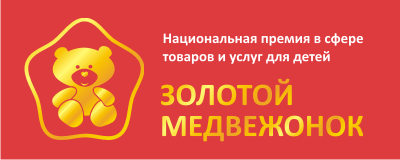 Национальная премия в сфере товаров и услуг для детей

ЗОЛОТОЙ МЕДВЕЖОНОК